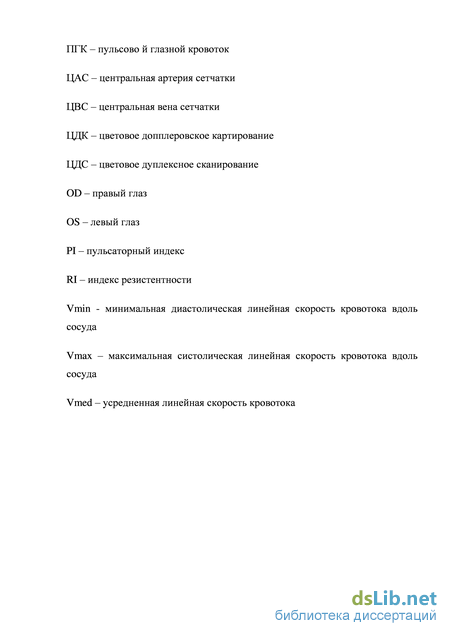 ПГК – пульсово й глазной кровоток

ЦАС – центральная артерия сетчатки

ЦВС – центральная вена сетчатки

ЦДК – цветовое допплеровское картирование

ЦДС – цветовое дуплексное сканирование

OD – правый глаз

OS – левый глаз

PI – пульсаторный индекс

RI – индекс резистентности

Vmin - минимальная диастолическая линейная скорость кровотока вдоль сосуда

Vmax – максимальная систолическая линейная скорость кровотока вдоль сосуда

Vmed – усредненная линейная скорость кровотока

dsLib.net
библиотека диссертаций